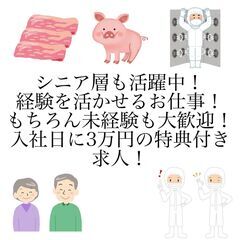 シニア層も活躍中！
経験を活かせるお仕事！
もちろん未経験も大歓迎！
入社日に3万円の特典付き
求人！